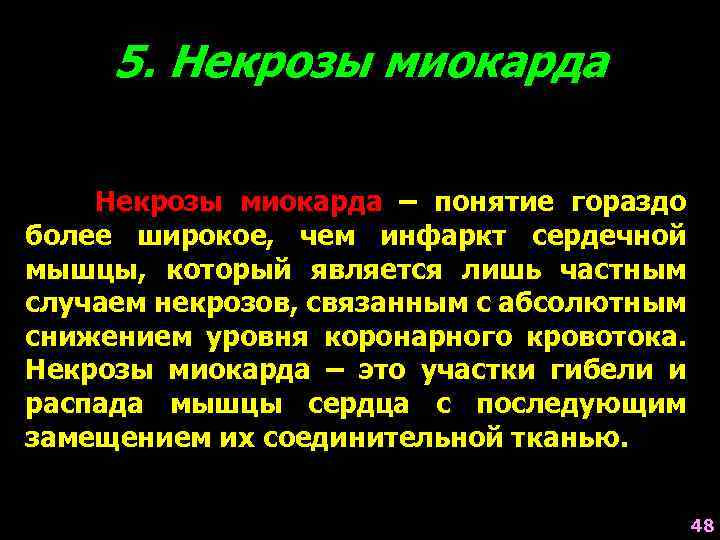 5. Некрозы миокарда

Некрозы миокарда – понятие гораздо более широкое, чем инфаркт сердечной мышцы, который является лишь частным случаем некрозов, связанным с абсолютным снижением уровня коронарного кровотока. Некрозы миокарда – это участки гибели и распада мышцы сердца с последующим замещением их соединительной тканью.

48